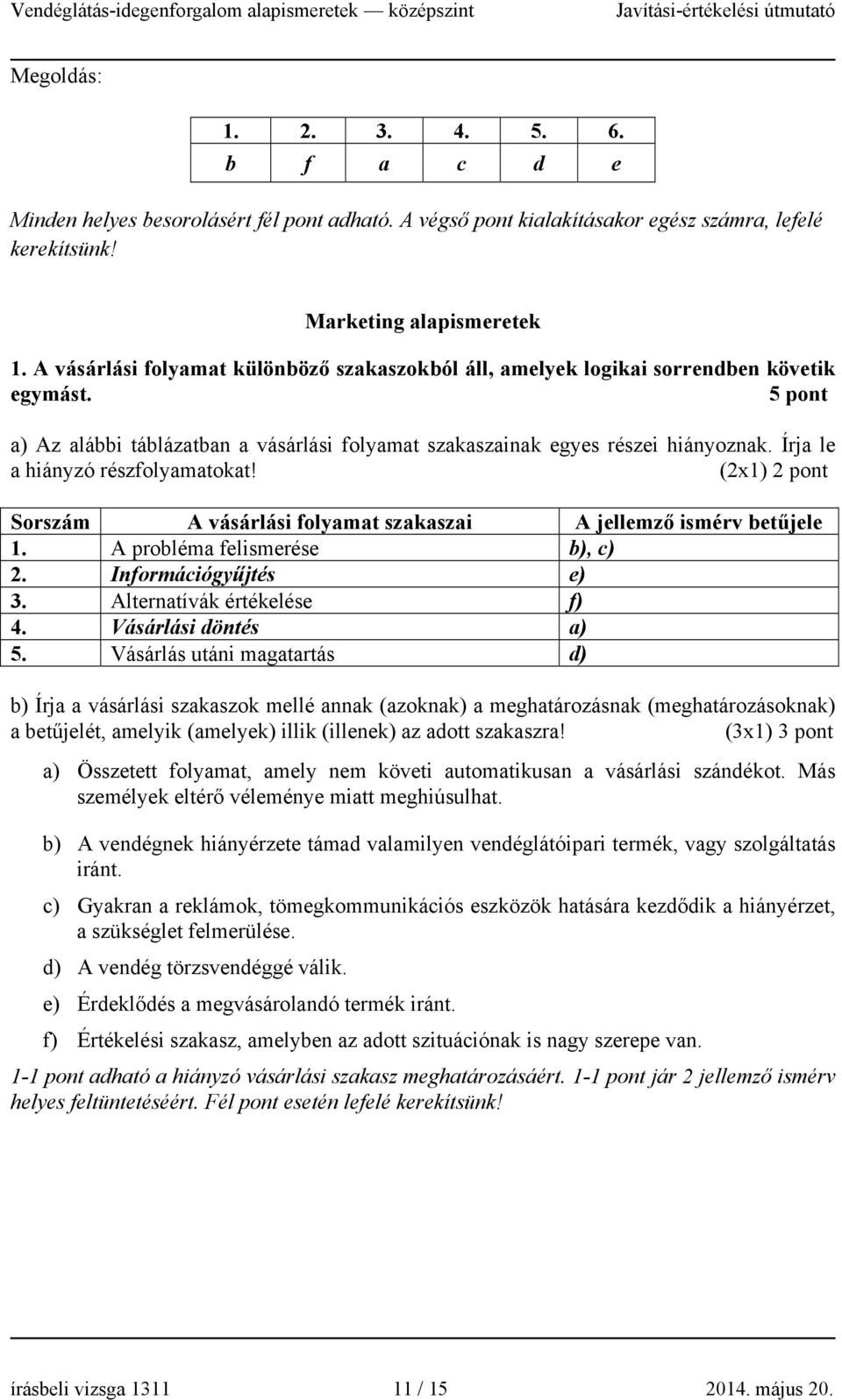 Vendéglátás-idegenforgalom alapismeretek — középszint Javítási-értékelési útmutató

Megoldás:

| 1. | 2. | 3. | 4. | 5. | 6. |
|---|---|---|---|---|---|
| b | f | a | c | d | e |

Minden helyes besorolásért fél pont adható. A végső pont kialakításakor egész számra, lefelé kerekítsünk!

Marketing alapismeretek

1. A vásárlási folyamat különböző szakaszokból áll, amelyek logikai sorrendben követik egymást. 5 pont

a) Az alábbi táblázatban a vásárlási folyamat szakaszainak egyes részei hiányoznak. Írja le a hiányzó részfolyamatokat! (2x1) 2 pont

| Sorszám | A vásárlási folyamat szakaszai | A jellemző ismérv betűjele |
|---|---|---|
| 1. | A probléma felismerése | b), c) |
| 2. | Információgyűjtés | e) |
| 3. | Alternatívák értékelése | f) |
| 4. | Vásárlási döntés | a) |
| 5. | Vásárlás utáni magatartás | d) |

b) Írja a vásárlási szakaszok mellé annak (azoknak) a meghatározásnak (meghatározásoknak) a betűjelét, amelyik (amelyek) illik (illenek) az adott szakaszra! (3x1) 3 pont

a) Összetett folyamat, amely nem követi automatikusan a vásárlási szándékot. Más személyek eltérő véleménye miatt meghiúsulhat.

b) A vendégnek hiányérzete támad valamilyen vendéglátóipari termék, vagy szolgáltatás iránt.

c) Gyakran a reklámok, tömegkommunikációs eszközök hatására kezdődik a hiányérzet, a szükséglet felmerülése.

d) A vendég törzsvendéggé válik.

e) Érdeklődés a megvásárolandó termék iránt.

f) Értékelési szakasz, amelyben az adott szituációnak is nagy szerepe van.

1-1 pont adható a hiányzó vásárlási szakasz meghatározásáért. 1-1 pont jár 2 jellemző ismérv helyes feltüntetéséért. Fél pont esetén lefelé kerekítsünk!

írásbeli vizsga 1311 11 / 15 2014. május 20.